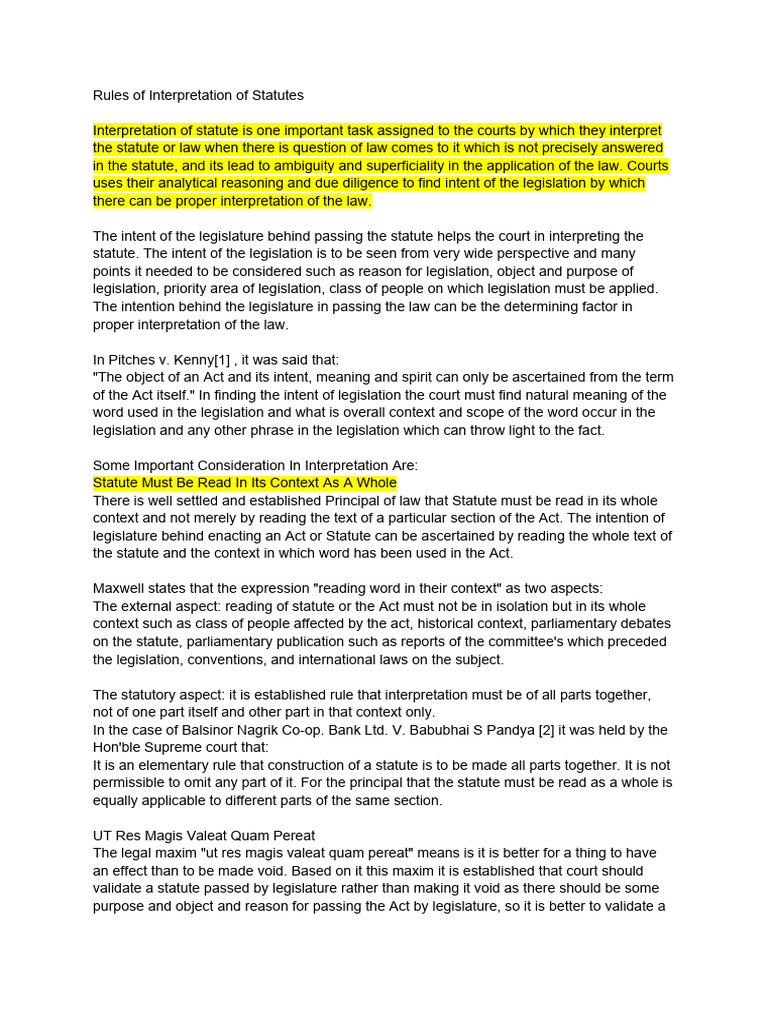 Rules of Interpretation of Statutes

Interpretation of statute is one important task assigned to the courts by which they interpret the statute or law when there is question of law comes to it which is not precisely answered in the statute, and its lead to ambiguity and superficiality in the application of the law. Courts uses their analytical reasoning and due diligence to find intent of the legislation by which there can be proper interpretation of the law.

The intent of the legislature behind passing the statute helps the court in interpreting the statute. The intent of the legislation is to be seen from very wide perspective and many points it needed to be considered such as reason for legislation, object and purpose of legislation, priority area of legislation, class of people on which legislation must be applied. The intention behind the legislature in passing the law can be the determining factor in proper interpretation of the law.

In Pitches v. Kenny[1] , it was said that:
"The object of an Act and its intent, meaning and spirit can only be ascertained from the term of the Act itself." In finding the intent of legislation the court must find natural meaning of the word used in the legislation and what is overall context and scope of the word occur in the legislation and any other phrase in the legislation which can throw light to the fact.

Some Important Consideration In Interpretation Are:
Statute Must Be Read In Its Context As A Whole
There is well settled and established Principal of law that Statute must be read in its whole context and not merely by reading the text of a particular section of the Act. The intention of legislature behind enacting an Act or Statute can be ascertained by reading the whole text of the statute and the context in which word has been used in the Act.

Maxwell states that the expression "reading word in their context" as two aspects:
The external aspect: reading of statute or the Act must not be in isolation but in its whole context such as class of people affected by the act, historical context, parliamentary debates on the statute, parliamentary publication such as reports of the committee's which preceded the legislation, conventions, and international laws on the subject.

The statutory aspect: it is established rule that interpretation must be of all parts together, not of one part itself and other part in that context only.
In the case of Balsinor Nagrik Co-op. Bank Ltd. V. Babubhai S Pandya [2] it was held by the Hon'ble Supreme court that:
It is an elementary rule that construction of a statute is to be made all parts together. It is not permissible to omit any part of it. For the principal that the statute must be read as a whole is equally applicable to different parts of the same section.

UT Res Magis Valeat Quam Pereat
The legal maxim "ut res magis valeat quam pereat" means is it is better for a thing to have an effect than to be made void. Based on it this maxim it is established that court should validate a statute passed by legislature rather than making it void as there should be some purpose and object and reason for passing the Act by legislature, so it is better to validate a